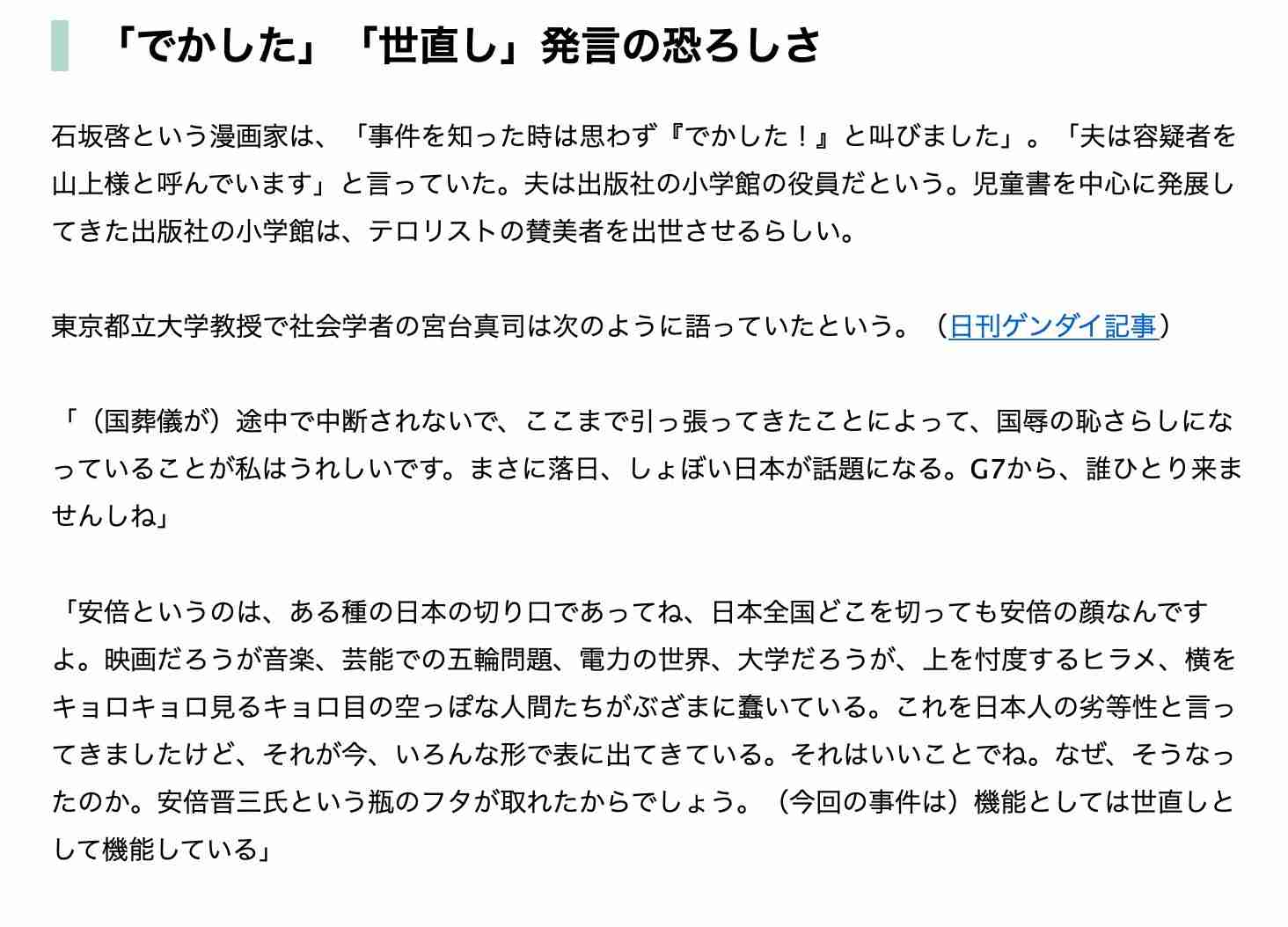 「でかした」「世直し」発言の恐ろしさ

石坂啓という漫画家は、「事件を知った時は思わず『でかした！』と叫びました」。「夫は容疑者を山上様と呼んでいます」と言っていた。夫は出版社の小学館の役員だという。児童書を中心に発展してきた出版社の小学館は、テロリストの賛美者を出世させるらしい。

東京都立大学教授で社会学者の宮台真司は次のように語っていたという。（日刊ゲンダイ記事）

「（国葬儀が）途中で中断されないで、ここまで引っ張ってきたことによって、国辱の恥さらしになっていることが私はうれしいです。まさに落日、しょぼい日本が話題になる。G7から、誰ひとり来ませんしね」

「安倍というのは、ある種の日本の切り口であってね、日本全国どこを切っても安倍の顔なんですよ。映画だろうが音楽、芸能での五輪問題、電力の世界、大学だろうが、上を忖度するヒラメ、横をキョロキョロ見るキョロ目の空っぽな人間たちがぶざまに蠢いている。これを日本人の劣等性と言ってきましたけど、それが今、いろんな形で表に出てきている。それはいいことでね。なぜ、そうなったのか。安倍晋三氏という瓶のフタが取れたからでしょう。（今回の事件は）機能としては世直しとして機能している」